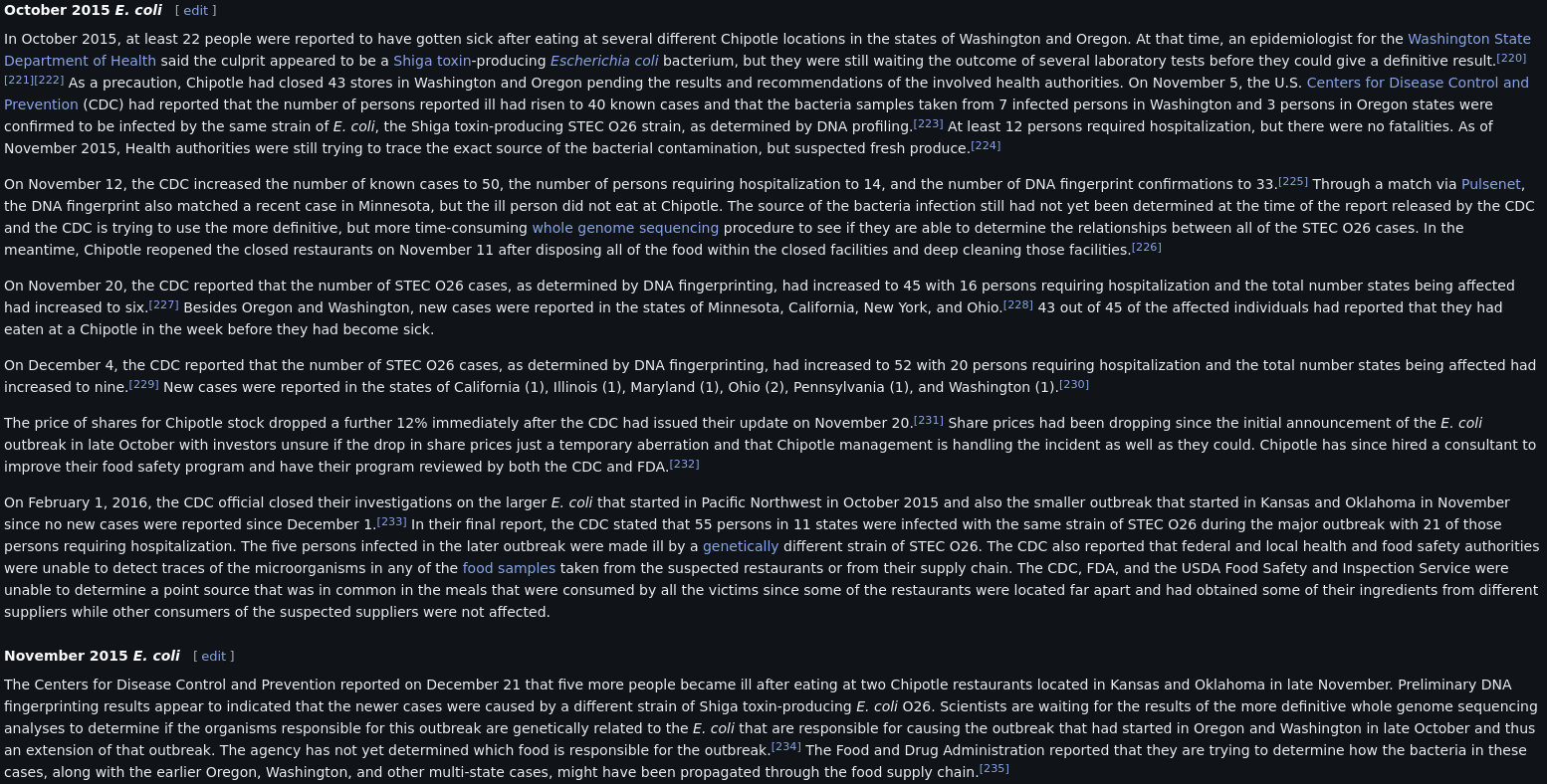 October 2015 E. coli [ edit ]

In October 2015, at least 22 people were reported to have gotten sick after eating at several different Chipotle locations in the states of Washington and Oregon. At that time, an epidemiologist for the Washington State Department of Health said the culprit appeared to be a Shiga toxin-producing Escherichia coli bacterium, but they were still waiting the outcome of several laboratory tests before they could give a definitive result.[220][221][222] As a precaution, Chipotle had closed 43 stores in Washington and Oregon pending the results and recommendations of the involved health authorities. On November 5, the U.S. Centers for Disease Control and Prevention (CDC) had reported that the number of persons reported ill had risen to 40 known cases and that the bacteria samples taken from 7 infected persons in Washington and 3 persons in Oregon states were confirmed to be infected by the same strain of E. coli, the Shiga toxin-producing STEC O26 strain, as determined by DNA profiling.[223] At least 12 persons required hospitalization, but there were no fatalities. As of November 2015, Health authorities were still trying to trace the exact source of the bacterial contamination, but suspected fresh produce.[224]

On November 12, the CDC increased the number of known cases to 50, the number of persons requiring hospitalization to 14, and the number of DNA fingerprint confirmations to 33.[225] Through a match via Pulsenet, the DNA fingerprint also matched a recent case in Minnesota, but the ill person did not eat at Chipotle. The source of the bacteria infection still had not yet been determined at the time of the report released by the CDC and the CDC is trying to use the more definitive, but more time-consuming whole genome sequencing procedure to see if they are able to determine the relationships between all of the STEC O26 cases. In the meantime, Chipotle reopened the closed restaurants on November 11 after disposing all of the food within the closed facilities and deep cleaning those facilities.[226]

On November 20, the CDC reported that the number of STEC O26 cases, as determined by DNA fingerprinting, had increased to 45 with 16 persons requiring hospitalization and the total number states being affected had increased to six.[227] Besides Oregon and Washington, new cases were reported in the states of Minnesota, California, New York, and Ohio.[228] 43 out of 45 of the affected individuals had reported that they had eaten at a Chipotle in the week before they had become sick.

On December 4, the CDC reported that the number of STEC O26 cases, as determined by DNA fingerprinting, had increased to 52 with 20 persons requiring hospitalization and the total number states being affected had increased to nine.[229] New cases were reported in the states of California (1), Illinois (1), Maryland (1), Ohio (2), Pennsylvania (1), and Washington (1).[230]

The price of shares for Chipotle stock dropped a further 12% immediately after the CDC had issued their update on November 20.[231] Share prices had been dropping since the initial announcement of the E. coli outbreak in late October with investors unsure if the drop in share prices just a temporary aberration and that Chipotle management is handling the incident as well as they could. Chipotle has since hired a consultant to improve their food safety program and have their program reviewed by both the CDC and FDA.[232]

On February 1, 2016, the CDC official closed their investigations on the larger E. coli that started in Pacific Northwest in October 2015 and also the smaller outbreak that started in Kansas and Oklahoma in November since no new cases were reported since December 1.[233] In their final report, the CDC stated that 55 persons in 11 states were infected with the same strain of STEC O26 during the major outbreak with 21 of those persons requiring hospitalization. The five persons infected in the later outbreak were made ill by a genetically different strain of STEC O26. The CDC also reported that federal and local health and food safety authorities were unable to detect traces of the microorganisms in any of the food samples taken from the suspected restaurants or from their supply chain. The CDC, FDA, and the USDA Food Safety and Inspection Service were unable to determine a point source that was in common in the meals that were consumed by all the victims since some of the restaurants were located far apart and had obtained some of their ingredients from different suppliers while other consumers of the suspected suppliers were not affected.

November 2015 E. coli [ edit ]

The Centers for Disease Control and Prevention reported on December 21 that five more people became ill after eating at two Chipotle restaurants located in Kansas and Oklahoma in late November. Preliminary DNA fingerprinting results appear to indicated that the newer cases were caused by a different strain of Shiga toxin-producing E. coli O26. Scientists are waiting for the results of the more definitive whole genome sequencing analyses to determine if the organisms responsible for this outbreak are genetically related to the E. coli that are responsible for causing the outbreak that had started in Oregon and Washington in late October and thus an extension of that outbreak. The agency has not yet determined which food is responsible for the outbreak.[234] The Food and Drug Administration reported that they are trying to determine how the bacteria in these cases, along with the earlier Oregon, Washington, and other multi-state cases, might have been propagated through the food supply chain.[235]